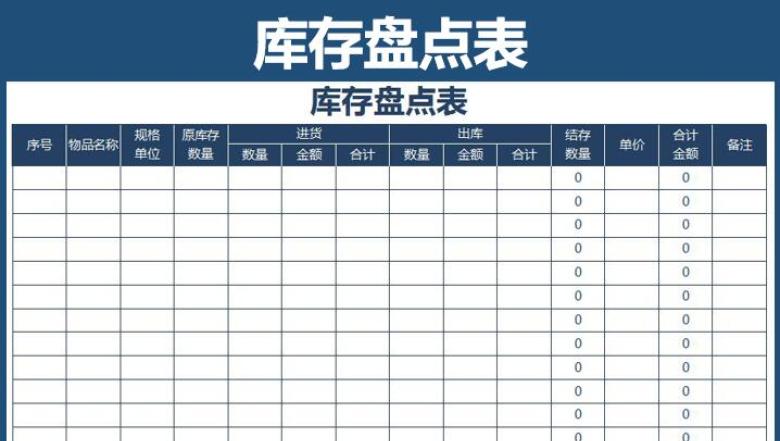 库存盘点表

库存盘点表

| 序号 | 物品名称 | 规格单位 | 原库存数量 | 进货 数量 | 进货 金额 | 进货 合计 | 出库 数量 | 出库 金额 | 出库 合计 | 结存数量 | 单价 | 合计金额 | 备注 |
|---|---|---|---|---|---|---|---|---|---|---|---|---|---|
| | | | | | | | | | | 0 | | 0 | |
| | | | | | | | | | | 0 | | 0 | |
| | | | | | | | | | | 0 | | 0 | |
| | | | | | | | | | | 0 | | 0 | |
| | | | | | | | | | | 0 | | 0 | |
| | | | | | | | | | | 0 | | 0 | |
| | | | | | | | | | | 0 | | 0 | |
| | | | | | | | | | | 0 | | 0 | |
| | | | | | | | | | | 0 | | 0 | |
| | | | | | | | | | | 0 | | 0 | |
| | | | | | | | | | | 0 | | 0 | |
| | | | | | | | | | | 0 | | 0 | |